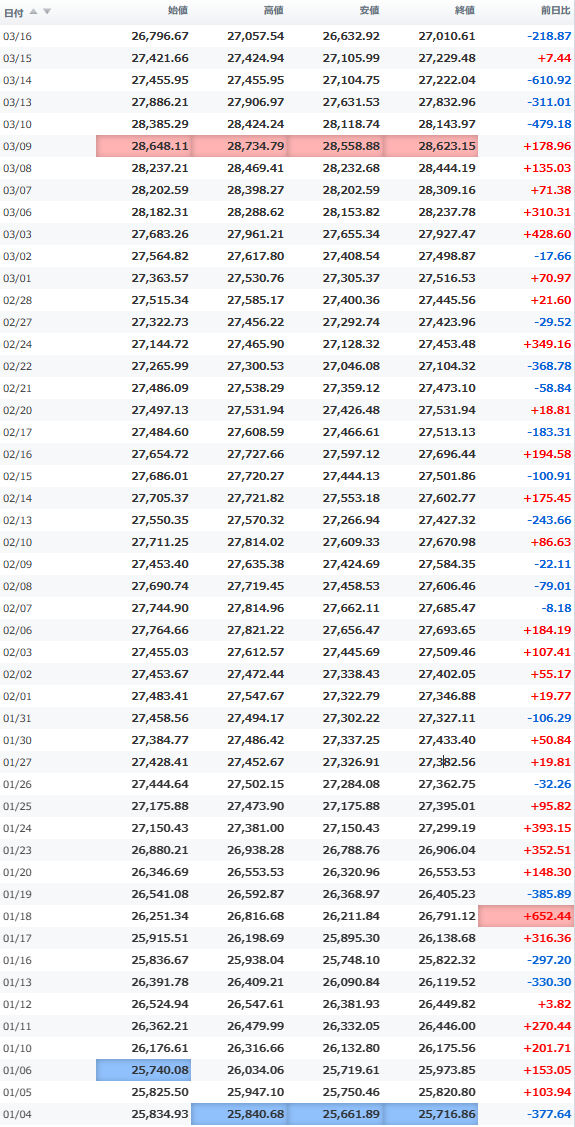 | 日付 | 始値 | 高値 | 安値 | 終値 | 前日比 |
|---|---|---|---|---|---|
| 03/16 | 26,796.67 | 27,057.54 | 26,632.92 | 27,010.61 | -218.87 |
| 03/15 | 27,421.66 | 27,424.94 | 27,105.99 | 27,229.48 | +7.44 |
| 03/14 | 27,455.95 | 27,455.95 | 27,104.75 | 27,222.04 | -610.92 |
| 03/13 | 27,886.21 | 27,906.97 | 27,631.53 | 27,832.96 | -311.01 |
| 03/10 | 28,385.29 | 28,424.24 | 28,118.74 | 28,143.97 | -479.18 |
| 03/09 | 28,648.11 | 28,734.79 | 28,558.88 | 28,623.15 | +178.96 |
| 03/08 | 28,237.21 | 28,469.41 | 28,232.68 | 28,444.19 | +135.03 |
| 03/07 | 28,202.59 | 28,398.27 | 28,202.59 | 28,309.16 | +71.38 |
| 03/06 | 28,182.31 | 28,288.62 | 28,153.82 | 28,237.78 | +310.31 |
| 03/03 | 27,683.26 | 27,961.21 | 27,655.34 | 27,927.47 | +428.60 |
| 03/02 | 27,564.82 | 27,617.80 | 27,408.54 | 27,498.87 | -17.66 |
| 03/01 | 27,363.57 | 27,530.76 | 27,305.37 | 27,516.53 | +70.97 |
| 02/28 | 27,515.34 | 27,585.17 | 27,400.36 | 27,445.56 | +21.60 |
| 02/27 | 27,322.73 | 27,456.22 | 27,292.74 | 27,423.96 | -29.52 |
| 02/24 | 27,144.72 | 27,465.90 | 27,128.32 | 27,453.48 | +349.16 |
| 02/22 | 27,265.99 | 27,300.53 | 27,046.08 | 27,104.32 | -368.78 |
| 02/21 | 27,486.09 | 27,538.29 | 27,359.12 | 27,473.10 | -58.84 |
| 02/20 | 27,497.13 | 27,531.94 | 27,426.48 | 27,531.94 | +18.81 |
| 02/17 | 27,484.60 | 27,608.59 | 27,466.61 | 27,513.13 | -183.31 |
| 02/16 | 27,654.72 | 27,727.66 | 27,597.12 | 27,696.44 | +194.58 |
| 02/15 | 27,686.01 | 27,720.27 | 27,444.13 | 27,501.86 | -100.91 |
| 02/14 | 27,705.37 | 27,721.82 | 27,553.18 | 27,602.77 | +175.45 |
| 02/13 | 27,550.35 | 27,570.32 | 27,266.94 | 27,427.32 | -243.66 |
| 02/10 | 27,711.25 | 27,814.02 | 27,609.33 | 27,670.98 | +86.63 |
| 02/09 | 27,453.40 | 27,635.38 | 27,424.69 | 27,584.35 | -22.11 |
| 02/08 | 27,690.74 | 27,719.45 | 27,458.53 | 27,606.46 | -79.01 |
| 02/07 | 27,744.90 | 27,814.96 | 27,662.11 | 27,685.47 | -8.18 |
| 02/06 | 27,764.66 | 27,821.22 | 27,656.47 | 27,693.65 | +184.19 |
| 02/03 | 27,455.03 | 27,612.57 | 27,445.69 | 27,509.46 | +107.41 |
| 02/02 | 27,453.67 | 27,472.44 | 27,338.43 | 27,402.05 | +55.17 |
| 02/01 | 27,483.41 | 27,547.67 | 27,322.79 | 27,346.88 | +19.77 |
| 01/31 | 27,458.56 | 27,494.17 | 27,302.22 | 27,327.11 | -106.29 |
| 01/30 | 27,384.77 | 27,486.42 | 27,337.25 | 27,433.40 | +50.84 |
| 01/27 | 27,428.41 | 27,452.67 | 27,326.91 | 27,382.56 | +19.81 |
| 01/26 | 27,444.64 | 27,502.15 | 27,284.08 | 27,362.75 | -32.26 |
| 01/25 | 27,175.88 | 27,473.90 | 27,175.88 | 27,395.01 | +95.82 |
| 01/24 | 27,150.43 | 27,381.00 | 27,150.43 | 27,299.19 | +393.15 |
| 01/23 | 26,880.21 | 26,938.28 | 26,788.76 | 26,906.04 | +352.51 |
| 01/20 | 26,346.69 | 26,553.53 | 26,320.96 | 26,553.53 | +148.30 |
| 01/19 | 26,541.08 | 26,592.87 | 26,368.97 | 26,405.23 | -385.89 |
| 01/18 | 26,251.34 | 26,816.68 | 26,211.84 | 26,791.12 | +652.44 |
| 01/17 | 25,915.51 | 26,198.69 | 25,895.30 | 26,138.68 | +316.36 |
| 01/16 | 25,836.67 | 25,938.04 | 25,748.10 | 25,822.32 | -297.20 |
| 01/13 | 26,391.78 | 26,409.21 | 26,090.84 | 26,119.52 | -330.30 |
| 01/12 | 26,524.94 | 26,547.61 | 26,381.93 | 26,449.82 | +3.82 |
| 01/11 | 26,362.21 | 26,479.99 | 26,332.05 | 26,446.00 | +270.44 |
| 01/10 | 26,176.61 | 26,316.66 | 26,132.80 | 26,175.56 | +201.71 |
| 01/06 | 25,740.08 | 26,034.06 | 25,719.61 | 25,973.85 | +153.05 |
| 01/05 | 25,825.50 | 25,947.10 | 25,750.46 | 25,820.80 | +103.94 |
| 01/04 | 25,834.93 | 25,840.68 | 25,661.89 | 25,716.86 | -377.64 |